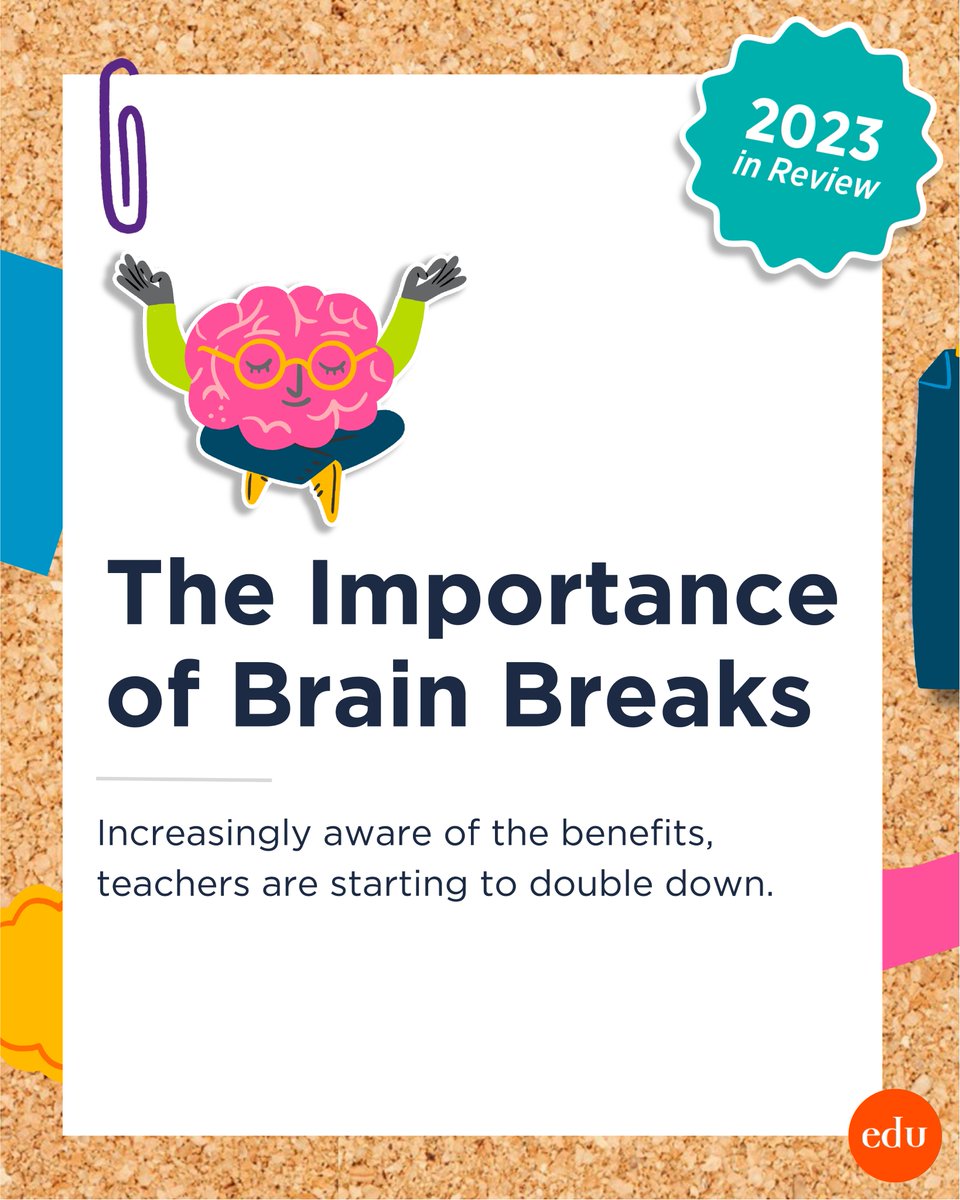 2023 in Review

The Importance of Brain Breaks

Increasingly aware of the benefits, teachers are starting to double down.

edu